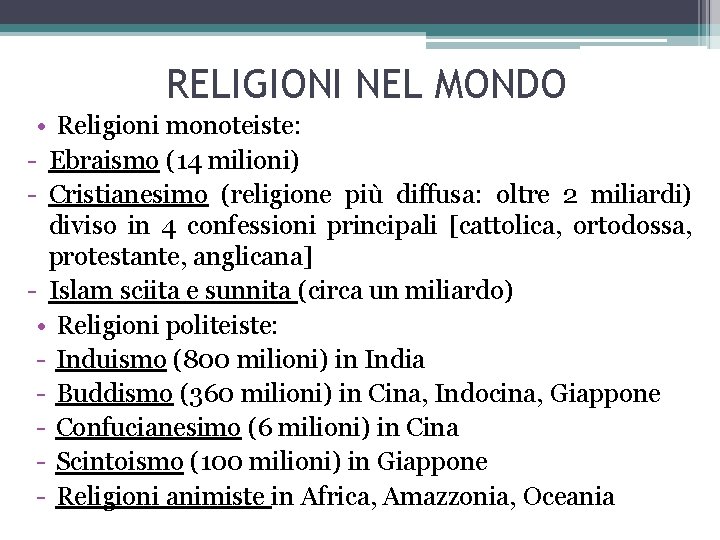 RELIGIONI NEL MONDO

• Religioni monoteiste:
- Ebraismo (14 milioni)
- Cristianesimo (religione più diffusa: oltre 2 miliardi) diviso in 4 confessioni principali [cattolica, ortodossa, protestante, anglicana]
- Islam sciita e sunnita (circa un miliardo)

• Religioni politeiste:
- Induismo (800 milioni) in India
- Buddismo (360 milioni) in Cina, Indocina, Giappone
- Confucianesimo (6 milioni) in Cina
- Scintoismo (100 milioni) in Giappone
- Religioni animiste in Africa, Amazzonia, Oceania